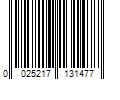 0 025217 131477